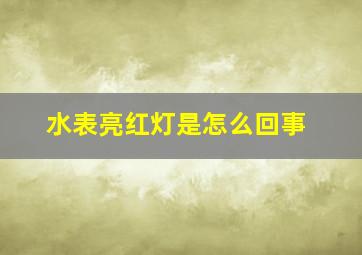 水表亮红灯是怎么回事